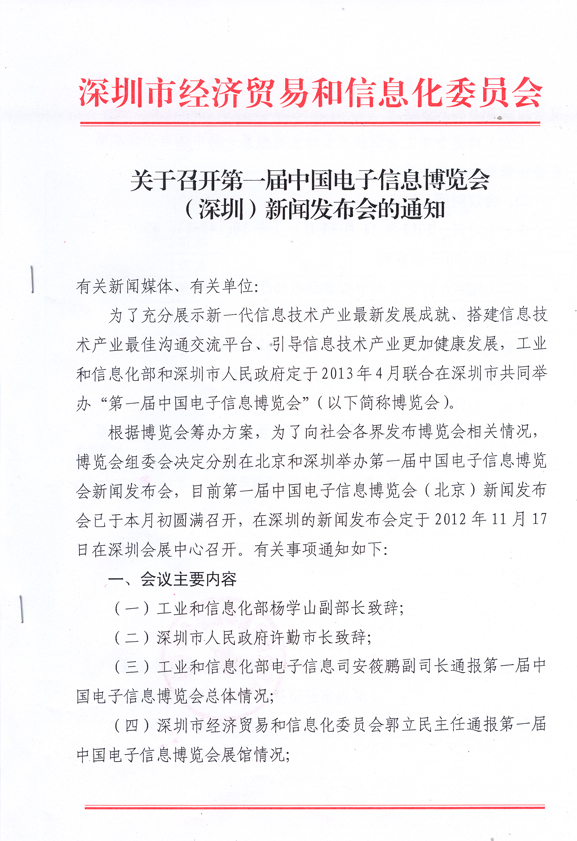 深圳市经济贸易和信息化委员会

关于召开第一届中国电子信息博览会（深圳）新闻发布会的通知

有关新闻媒体、有关单位:

为了充分展示新一代信息技术产业最新发展成就、搭建信息技术产业最佳沟通交流平台、引导信息技术产业更加健康发展，工业和信息化部和深圳市人民政府定于2013年4月联合在深圳市共同举办“第一届中国电子信息博览会”（以下简称博览会）。

根据博览会筹办方案，为了向社会各界发布博览会相关情况，博览会组委会决定分别在北京和深圳举办第一届中国电子信息博览会新闻发布会，目前第一届中国电子信息博览会（北京）新闻发布会已于本月初圆满召开，在深圳的新闻发布会定于2012年11月17日在深圳会展中心召开。有关事项通知如下:

一、会议主要内容

（一）工业和信息化部杨学山副部长致辞;

（二）深圳市人民政府许勤市长致辞;

（三）工业和信息化部电子信息司安筱鹏副司长通报第一届中国电子信息博览会总体情况;

（四）深圳市经济贸易和信息化委员会郭立民主任通报第一届中国电子信息博览会展馆情况;